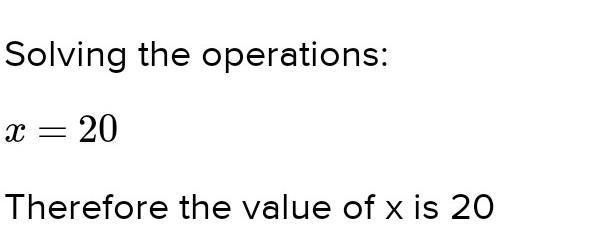 Solving the operations:

$x = 20$

Therefore the value of x is 20